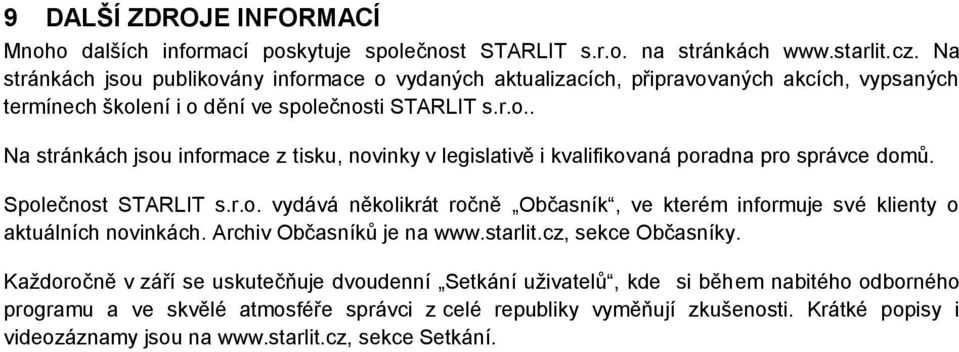 9 DALŠÍ ZDROJE INFORMACÍ

Mnoho dalších informací poskytuje společnost STARLIT s.r.o. na stránkách www.starlit.cz. Na stránkách jsou publikovány informace o vydaných aktualizacích, připravovaných akcích, vypsaných termínech školení i o dění ve společnosti STARLIT s.r.o..

Na stránkách jsou informace z tisku, novinky v legislativě i kvalifikovaná poradna pro správce domů.

Společnost STARLIT s.r.o. vydává několikrát ročně „Občasník“, ve kterém informuje své klienty o aktuálních novinkách. Archiv Občasníků je na www.starlit.cz, sekce Občasníky.

Každoročně v září se uskutečňuje dvoudenní „Setkání uživatelů“, kde si během nabitého odborného programu a ve skvělé atmosféře správci z celé republiky vyměňují zkušenosti. Krátké popisy i videozáznamy jsou na www.starlit.cz, sekce Setkání.